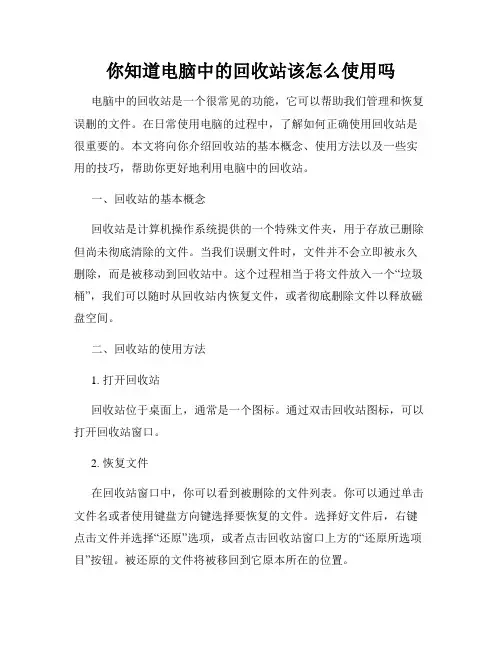 你知道电脑中的回收站该怎么使用吗

电脑中的回收站是一个很常见的功能，它可以帮助我们管理和恢复误删的文件。在日常使用电脑的过程中，了解如何正确使用回收站是很重要的。本文将向你介绍回收站的基本概念、使用方法以及一些实用的技巧，帮助你更好地利用电脑中的回收站。

一、回收站的基本概念

回收站是计算机操作系统提供的一个特殊文件夹，用于存放已删除但尚未彻底清除的文件。当我们误删文件时，文件并不会立即被永久删除，而是被移动到回收站中。这个过程相当于将文件放入一个“垃圾桶”，我们可以随时从回收站内恢复文件，或者彻底删除文件以释放磁盘空间。

二、回收站的使用方法

1. 打开回收站

回收站位于桌面上，通常是一个图标。通过双击回收站图标，可以打开回收站窗口。

2. 恢复文件

在回收站窗口中，你可以看到被删除的文件列表。你可以通过单击文件名或者使用键盘方向键选择要恢复的文件。选择好文件后，右键点击文件并选择“还原”选项，或者点击回收站窗口上方的“还原所选项目”按钮。被还原的文件将被移回到它原本所在的位置。